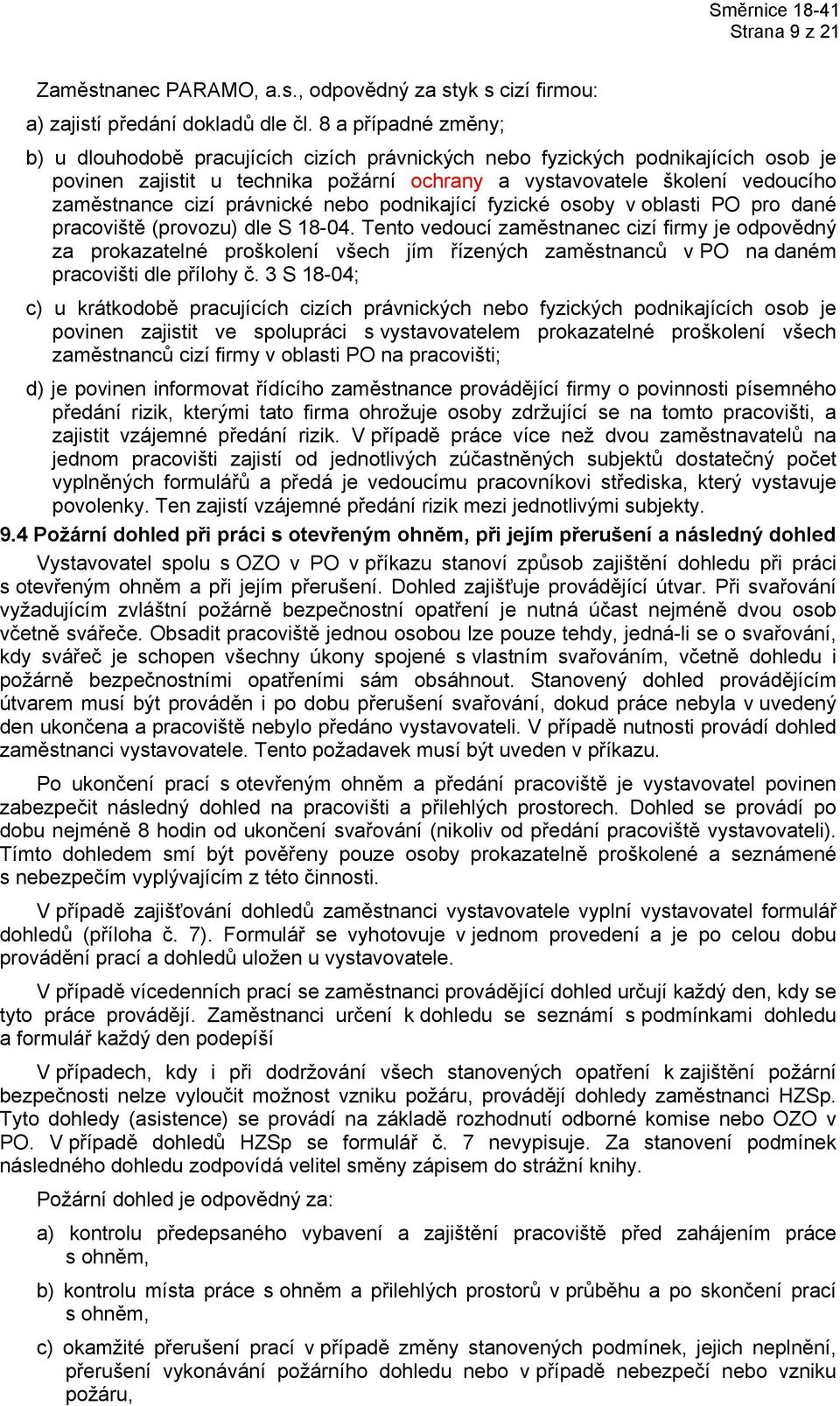 Směrnice 18-41
Strana 9 z 21

Zaměstnanec PARAMO, a.s., odpovědný za styk s cizí firmou:

a) zajistí předání dokladů dle čl. 8 a případné změny;

b) u dlouhodobě pracujících cizích právnických nebo fyzických podnikajících osob je povinen zajistit u technika požární ochrany a vystavovatele školení vedoucího zaměstnance cizí právnické nebo podnikající fyzické osoby v oblasti PO pro dané pracoviště (provozu) dle S 18-04. Tento vedoucí zaměstnanec cizí firmy je odpovědný za prokazatelné proškolení všech jím řízených zaměstnanců v PO na daném pracovišti dle přílohy č. 3 S 18-04;

c) u krátkodobě pracujících cizích právnických nebo fyzických podnikajících osob je povinen zajistit ve spolupráci s vystavovatelem prokazatelné proškolení všech zaměstnanců cizí firmy v oblasti PO na pracovišti;

d) je povinen informovat řídícího zaměstnance provádějící firmy o povinnosti písemného předání rizik, kterými tato firma ohrožuje osoby zdržující se na tomto pracovišti, a zajistit vzájemné předání rizik. V případě práce více než dvou zaměstnavatelů na jednom pracovišti zajistí od jednotlivých zúčastněných subjektů dostatečný počet vyplněných formulářů a předá je vedoucímu pracovníkovi střediska, který vystavuje povolenky. Ten zajistí vzájemné předání rizik mezi jednotlivými subjekty.

9.4 Požární dohled při práci s otevřeným ohněm, při jejím přerušení a následný dohled

Vystavovatel spolu s OZO v PO v příkazu stanoví způsob zajištění dohledu při práci s otevřeným ohněm a při jejím přerušení. Dohled zajišťuje provádějící útvar. Při svařování vyžadujícím zvláštní požárně bezpečnostní opatření je nutná účast nejméně dvou osob včetně svářeče. Obsadit pracoviště jednou osobou lze pouze tehdy, jedná-li se o svařování, kdy svářeč je schopen všechny úkony spojené s vlastním svařováním, včetně dohledu i požárně bezpečnostními opatřeními sám obsáhnout. Stanovený dohled provádějícím útvarem musí být prováděn i po dobu přerušení svařování, dokud práce nebyla v uvedený den ukončena a pracoviště nebylo předáno vystavovateli. V případě nutnosti provádí dohled zaměstnanci vystavovatele. Tento požadavek musí být uveden v příkazu.

Po ukončení prací s otevřeným ohněm a předání pracoviště je vystavovatel povinen zabezpečit následný dohled na pracovišti a přilehlých prostorech. Dohled se provádí po dobu nejméně 8 hodin od ukončení svařování (nikoliv od předání pracoviště vystavovateli). Tímto dohledem smí být pověřeny pouze osoby prokazatelně proškolené a seznámené s nebezpečím vyplývajícím z této činnosti.

V případě zajišťování dohledů zaměstnanci vystavovatele vyplní vystavovatel formulář dohledů (příloha č. 7). Formulář se vyhotovuje v jednom provedení a je po celou dobu provádění prací a dohledů uložen u vystavovatele.

V případě vícedenních prací se zaměstnanci provádějící dohled určují každý den, kdy se tyto práce provádějí. Zaměstnanci určení k dohledu se seznámí s podmínkami dohledu a formulář každý den podepíší

V případech, kdy i při dodržování všech stanovených opatření k zajištění požární bezpečnosti nelze vyloučit možnost vzniku požáru, provádějí dohledy zaměstnanci HZSp. Tyto dohledy (asistence) se provádí na základě rozhodnutí odborné komise nebo OZO v PO. V případě dohledů HZSp se formulář č. 7 nevypisuje. Za stanovení podmínek následného dohledu zodpovídá velitel směny zápisem do strážní knihy.

Požární dohled je odpovědný za:

a) kontrolu předepsaného vybavení a zajištění pracoviště před zahájením práce s ohněm,

b) kontrolu místa práce s ohněm a přilehlých prostorů v průběhu a po skončení prací s ohněm,

c) okamžité přerušení prací v případě změny stanovených podmínek, jejich neplnění, přerušení vykonávání požárního dohledu nebo v případě nebezpečí nebo vzniku požáru,